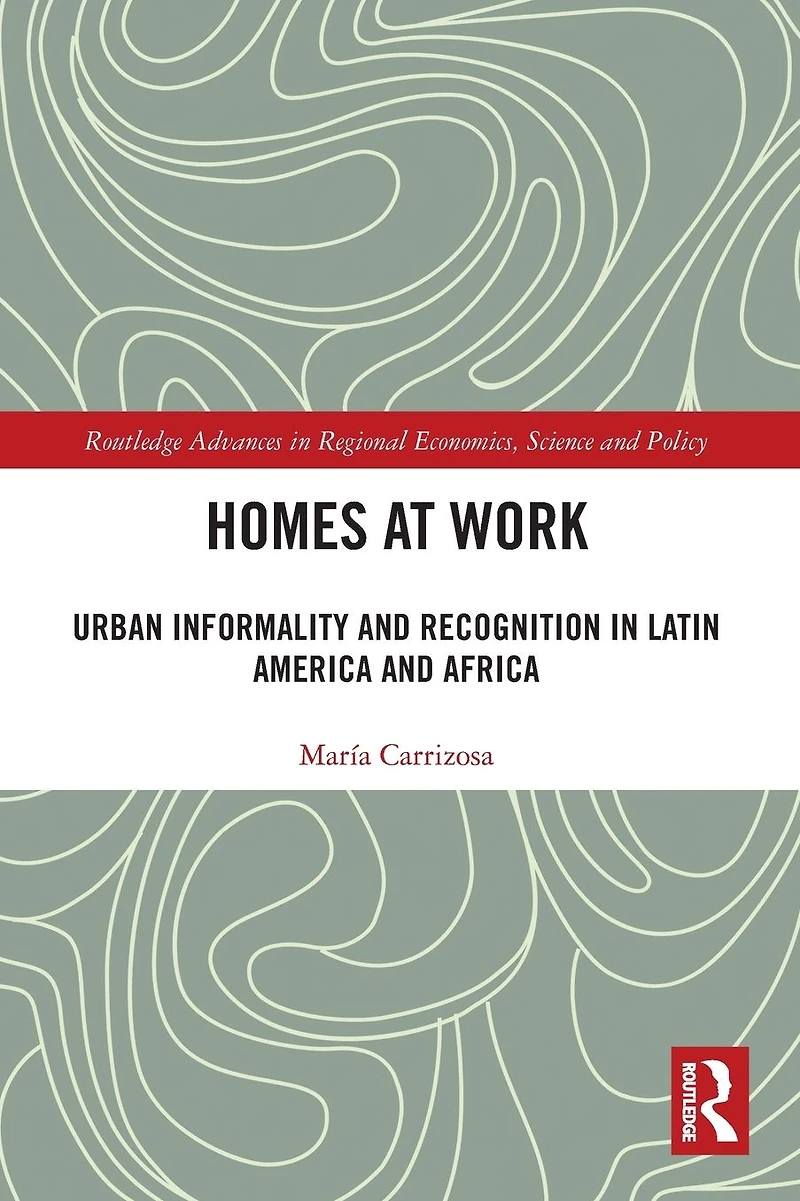 Routledge Advances in Regional Economics, Science and Policy

HOMES AT WORK

URBAN INFORMALITY AND RECOGNITION IN LATIN AMERICA AND AFRICA

María Carrizosa

ROUTLEDGE